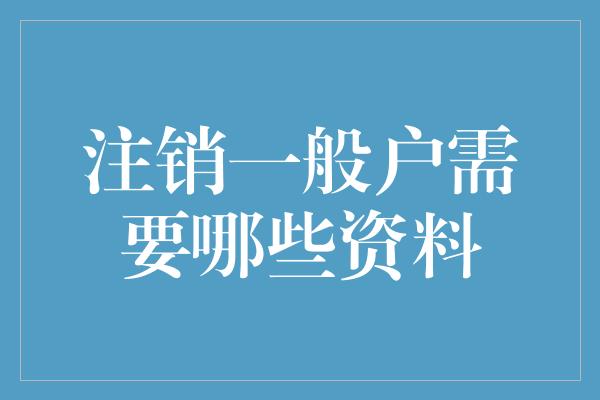 注销一般户需要哪些资料